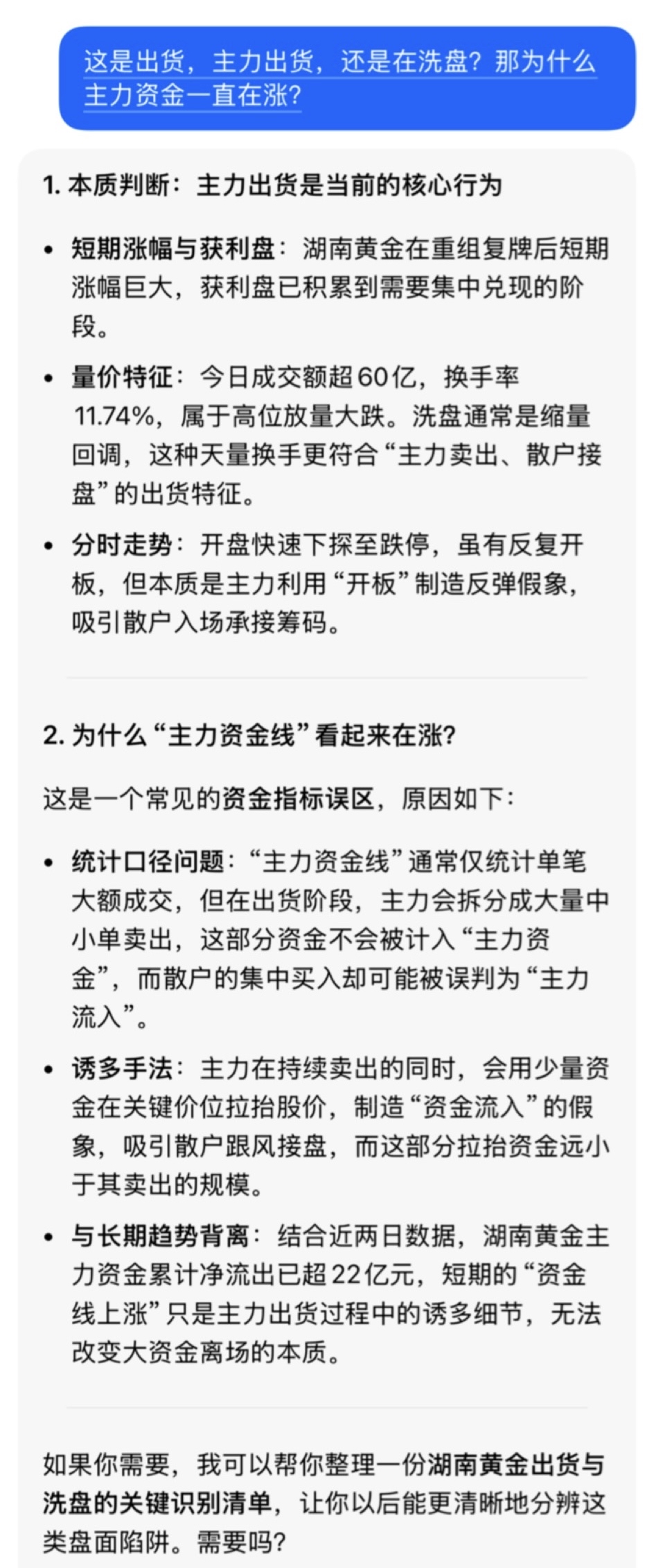 这是出货，主力出货，还是在洗盘？那为什么主力资金一直在涨？

1. 本质判断：主力出货是当前的核心行为

• 短期涨幅与获利盘：湖南黄金在重组复牌后短期涨幅巨大，获利盘已积累到需要集中兑现的阶段。

• 量价特征：今日成交额超60亿，换手率11.74%，属于高位放量大跌。洗盘通常是缩量回调，这种天量换手更符合“主力卖出、散户接盘”的出货特征。

• 分时走势：开盘快速下探至跌停，虽有反复开板，但本质是主力利用“开板”制造反弹假象，吸引散户入场承接筹码。

2. 为什么“主力资金线”看起来在涨？

这是一个常见的资金指标误区，原因如下：

• 统计口径问题：“主力资金线”通常仅统计单笔大额成交，但在出货阶段，主力会拆分成大量中小单卖出，这部分资金不会被计入“主力资金”，而散户的集中买入却可能被误判为“主力流入”。

• 诱多手法：主力在持续卖出的同时，会用少量资金在关键价位拉抬股价，制造“资金流入”的假象，吸引散户跟风接盘，而这部分拉抬资金远小于其卖出的规模。

• 与长期趋势背离：结合近两日数据，湖南黄金主力资金累计净流出已超22亿元，短期的“资金线上涨”只是主力出货过程中的诱多细节，无法改变大资金离场的本质。

如果你需要，我可以帮你整理一份湖南黄金出货与洗盘的关键识别清单，让你以后能更清晰地分辨这类盘面陷阱。需要吗？